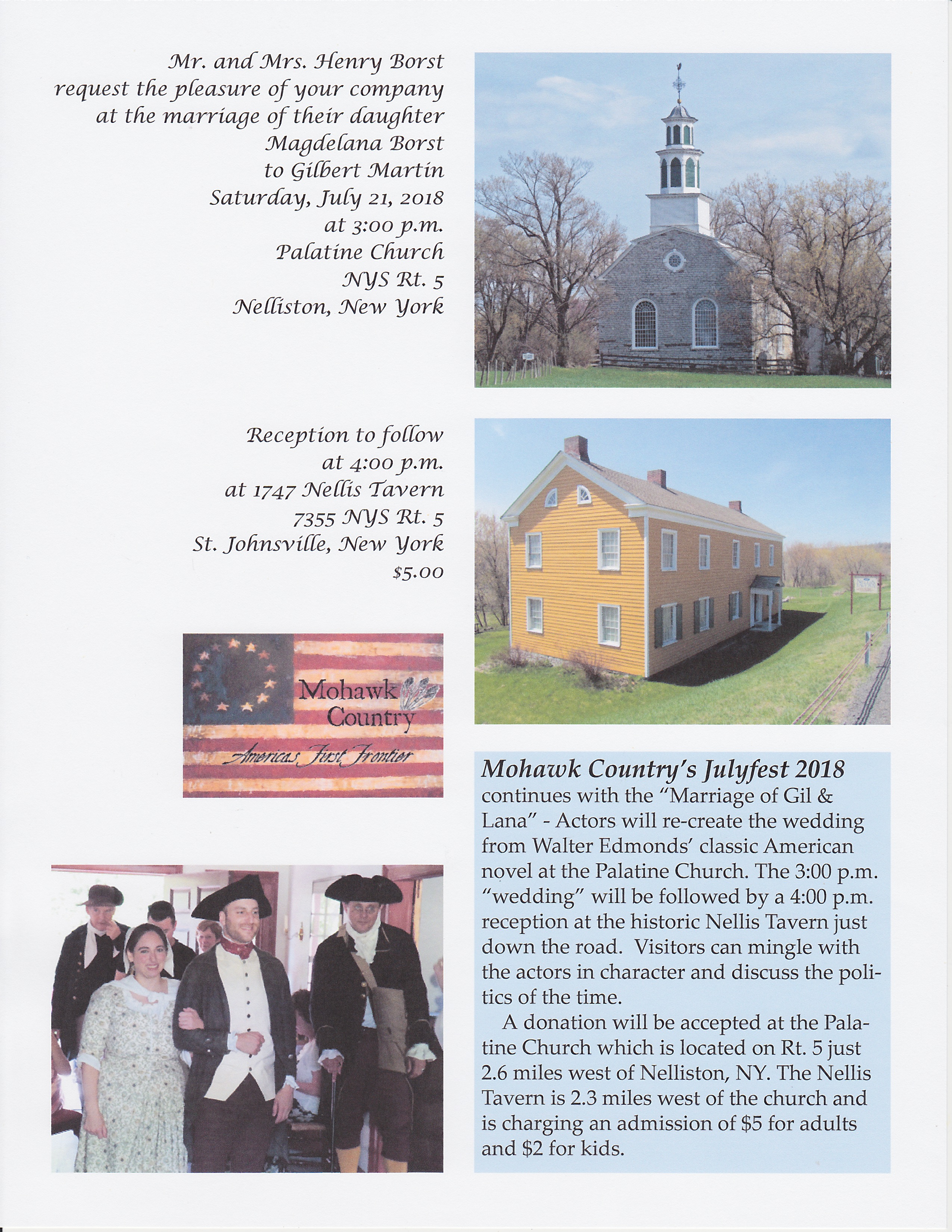 Mr. and Mrs. Henry Borst
request the pleasure of your company
at the marriage of their daughter
Magdelana Borst
to Gilbert Martin
Saturday, July 21, 2018
at 3:00 p.m.
Palatine Church
NYS Rt. 5
Nelliston, New York

Reception to follow
at 4:00 p.m.
at 1747 Nellis Tavern
7355 NYS Rt. 5
St. Johnsville, New York
$5.00

Mohawk
Country
Americas First Frontier

Mohawk Country's Julyfest 2018 continues with the "Marriage of Gil & Lana" - Actors will re-create the wedding from Walter Edmonds' classic American novel at the Palatine Church. The 3:00 p.m. "wedding" will be followed by a 4:00 p.m. reception at the historic Nellis Tavern just down the road. Visitors can mingle with the actors in character and discuss the politics of the time.

A donation will be accepted at the Palatine Church which is located on Rt. 5 just 2.6 miles west of Nelliston, NY. The Nellis Tavern is 2.3 miles west of the church and is charging an admission of $5 for adults and $2 for kids.